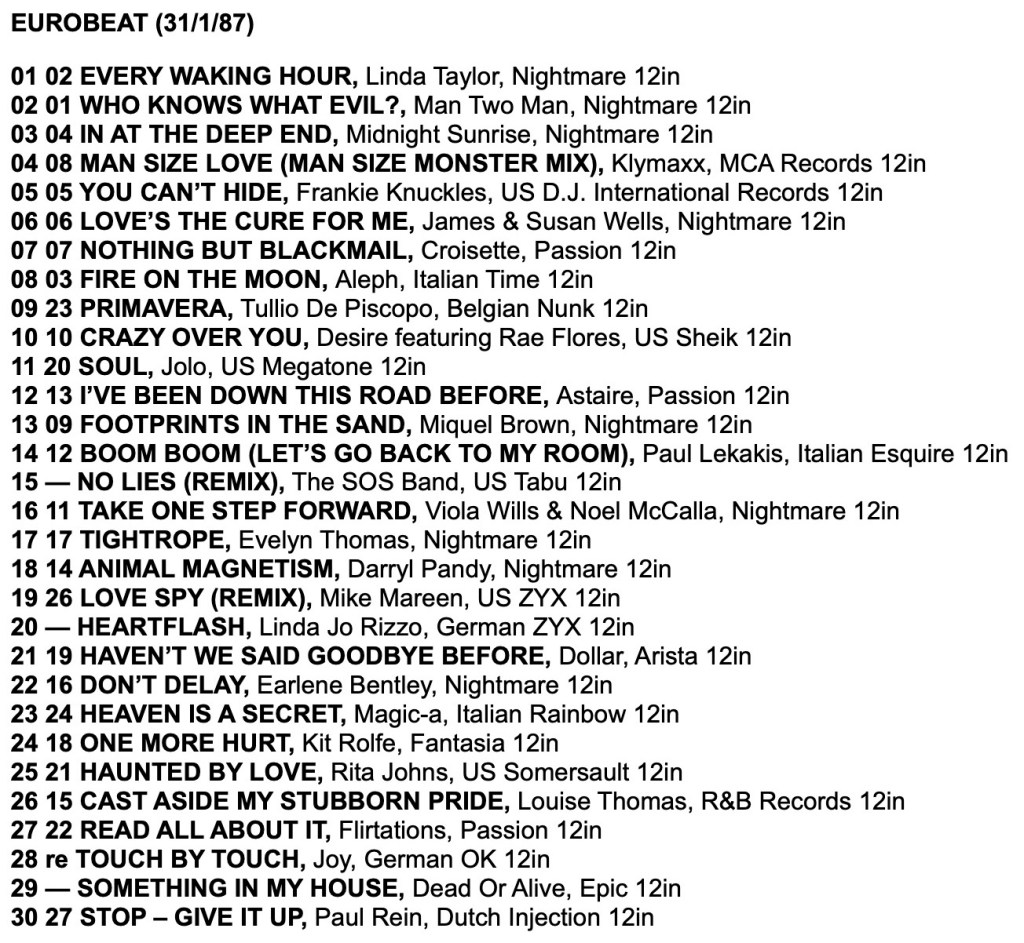 EUROBEAT (31/1/87)

01 02 EVERY WAKING HOUR, Linda Taylor, Nightmare 12in
02 01 WHO KNOWS WHAT EVIL?, Man Two Man, Nightmare 12in
03 04 IN AT THE DEEP END, Midnight Sunrise, Nightmare 12in
04 08 MAN SIZE LOVE (MAN SIZE MONSTER MIX), Klymaxx, MCA Records 12in
05 05 YOU CAN'T HIDE, Frankie Knuckles, US D.J. International Records 12in
06 06 LOVE'S THE CURE FOR ME, James & Susan Wells, Nightmare 12in
07 07 NOTHING BUT BLACKMAIL, Croisette, Passion 12in
08 03 FIRE ON THE MOON, Aleph, Italian Time 12in
09 23 PRIMAVERA, Tullio De Piscopo, Belgian Nunk 12in
10 10 CRAZY OVER YOU, Desire featuring Rae Flores, US Sheik 12in
11 20 SOUL, Jolo, US Megatone 12in
12 13 I'VE BEEN DOWN THIS ROAD BEFORE, Astaire, Passion 12in
13 09 FOOTPRINTS IN THE SAND, Miquel Brown, Nightmare 12in
14 12 BOOM BOOM (LET'S GO BACK TO MY ROOM), Paul Lekakis, Italian Esquire 12in
15 — NO LIES (REMIX), The SOS Band, US Tabu 12in
16 11 TAKE ONE STEP FORWARD, Viola Wills & Noel McCalla, Nightmare 12in
17 17 TIGHTROPE, Evelyn Thomas, Nightmare 12in
18 14 ANIMAL MAGNETISM, Darryl Pandy, Nightmare 12in
19 26 LOVE SPY (REMIX), Mike Mareen, US ZYX 12in
20 — HEARTFLASH, Linda Jo Rizzo, German ZYX 12in
21 19 HAVEN'T WE SAID GOODBYE BEFORE, Dollar, Arista 12in
22 16 DON'T DELAY, Earlene Bentley, Nightmare 12in
23 24 HEAVEN IS A SECRET, Magic-a, Italian Rainbow 12in
24 18 ONE MORE HURT, Kit Rolfe, Fantasia 12in
25 21 HAUNTED BY LOVE, Rita Johns, US Somersault 12in
26 15 CAST ASIDE MY STUBBORN PRIDE, Louise Thomas, R&B Records 12in
27 22 READ ALL ABOUT IT, Flirtations, Passion 12in
28 re TOUCH BY TOUCH, Joy, German OK 12in
29 — SOMETHING IN MY HOUSE, Dead Or Alive, Epic 12in
30 27 STOP – GIVE IT UP, Paul Rein, Dutch Injection 12in